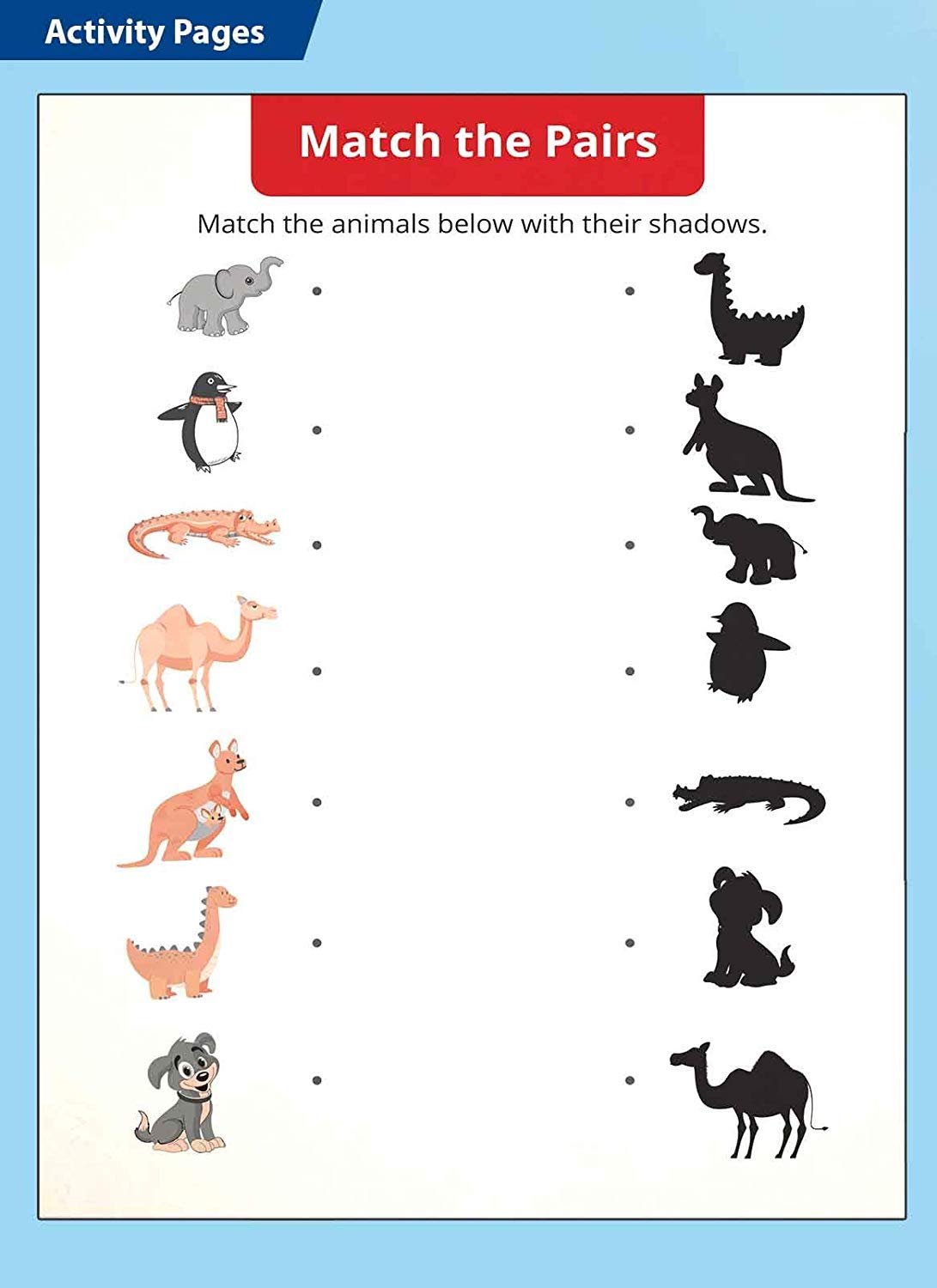 Activity Pages

Match the Pairs

Match the animals below with their shadows.